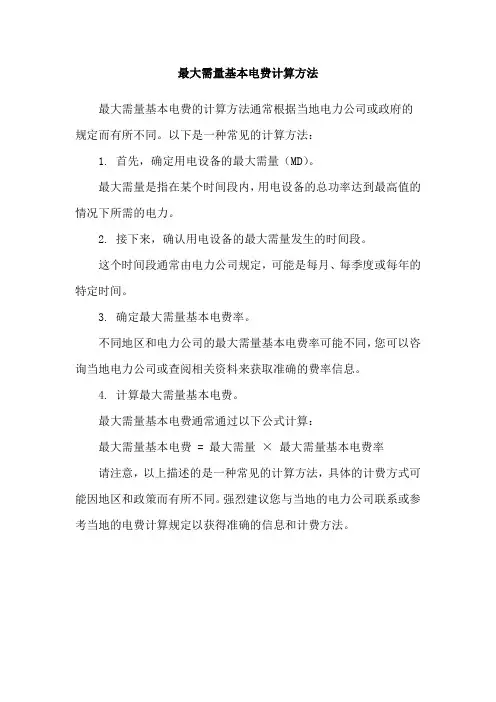 最大需量基本电费计算方法

最大需量基本电费的计算方法通常根据当地电力公司或政府的规定而有所不同。以下是一种常见的计算方法：

1. 首先，确定用电设备的最大需量（MD）。

最大需量是指在某个时间段内，用电设备的总功率达到最高值的情况下所需的电力。

2. 接下来，确认用电设备的最大需量发生的时间段。

这个时间段通常由电力公司规定，可能是每月、每季度或每年的特定时间。

3. 确定最大需量基本电费率。

不同地区和电力公司的最大需量基本电费率可能不同，您可以咨询当地电力公司或查阅相关资料来获取准确的费率信息。

4. 计算最大需量基本电费。

最大需量基本电费通常通过以下公式计算：

最大需量基本电费 = 最大需量 × 最大需量基本电费率

请注意，以上描述的是一种常见的计算方法，具体的计费方式可能因地区和政策而有所不同。强烈建议您与当地的电力公司联系或参考当地的电费计算规定以获得准确的信息和计费方法。